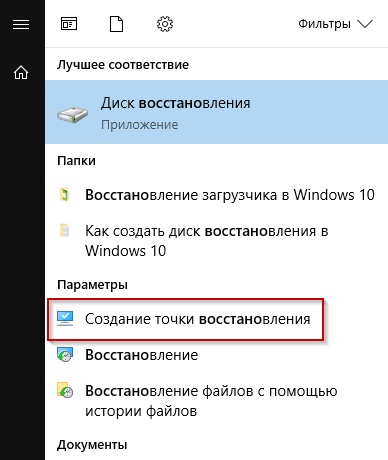 Фильтры

Лучшее соответствие

Диск восстановления
Приложение

Папки

Восстановление загрузчика в Windows 10

Как создать диск восстановления в Windows 10

Параметры

Создание точки восстановления

Восстановление

Восстановление файлов с помощью истории файлов

Документы